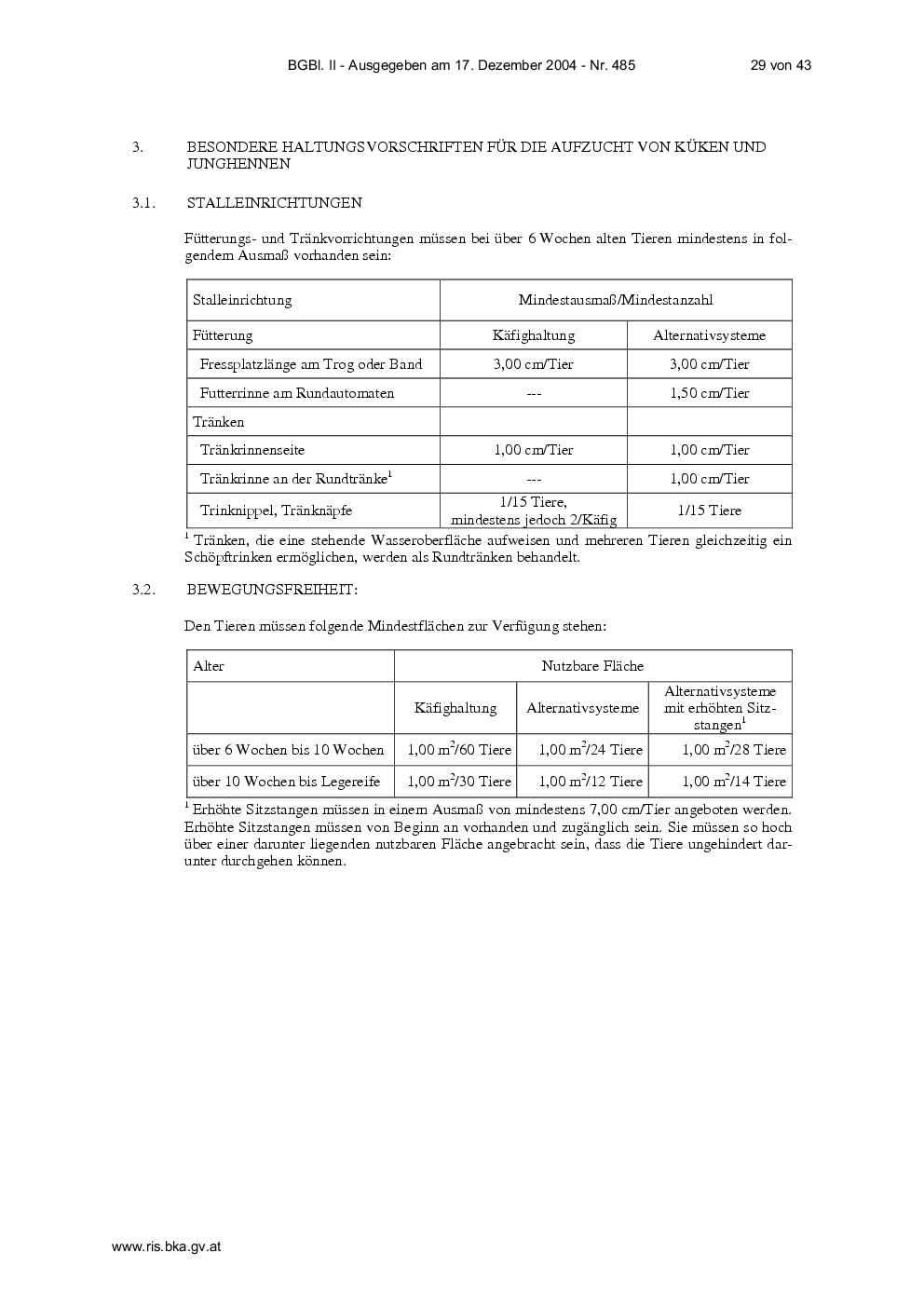 BGBl. II - Ausgegeben am 17. Dezember 2004 - Nr. 485 29 von 43

3. BESONDERE HALTUNGSVORSCHRIFTEN FÜR DIE AUFZUCHT VON KÜKEN UND JUNGHENNEN

3.1. STALLEINRICHTUNGEN

Fütterungs- und Tränkvorrichtungen müssen bei über 6 Wochen alten Tieren mindestens in folgendem Ausmaß vorhanden sein:

| Stalleinrichtung | Mindestausmaß/Mindestanzahl | |
|---|---|---|
| Fütterung | Käfighaltung | Alternativsysteme |
| Fressplatzlänge am Trog oder Band | 3,00 cm/Tier | 3,00 cm/Tier |
| Futterrinne am Rundautomaten | --- | 1,50 cm/Tier |
| Tränken | | |
| Tränkrinnenseite | 1,00 cm/Tier | 1,00 cm/Tier |
| Tränkrinne an der Rundtränke$^1$ | --- | 1,00 cm/Tier |
| Trinknippel, Tränknäpfe | 1/15 Tiere, mindestens jedoch 2/Käfig | 1/15 Tiere |

$^1$ Tränken, die eine stehende Wasseroberfläche aufweisen und mehreren Tieren gleichzeitig ein Schöpftrinken ermöglichen, werden als Rundtränken behandelt.

3.2. BEWEGUNGSFREIHEIT:

Den Tieren müssen folgende Mindestflächen zur Verfügung stehen:

| Alter | Nutzbare Fläche | | |
|---|---|---|---|
| | Käfighaltung | Alternativsysteme | Alternativsysteme mit erhöhten Sitzstangen$^1$ |
| über 6 Wochen bis 10 Wochen | 1,00 $m^2$/60 Tiere | 1,00 $m^2$/24 Tiere | 1,00 $m^2$/28 Tiere |
| über 10 Wochen bis Legereife | 1,00 $m^2$/30 Tiere | 1,00 $m^2$/12 Tiere | 1,00 $m^2$/14 Tiere |

$^1$ Erhöhte Sitzstangen müssen in einem Ausmaß von mindestens 7,00 cm/Tier angeboten werden. Erhöhte Sitzstangen müssen von Beginn an vorhanden und zugänglich sein. Sie müssen so hoch über einer darunter liegenden nutzbaren Fläche angebracht sein, dass die Tiere ungehindert darunter durchgehen können.

www.ris.bka.gv.at